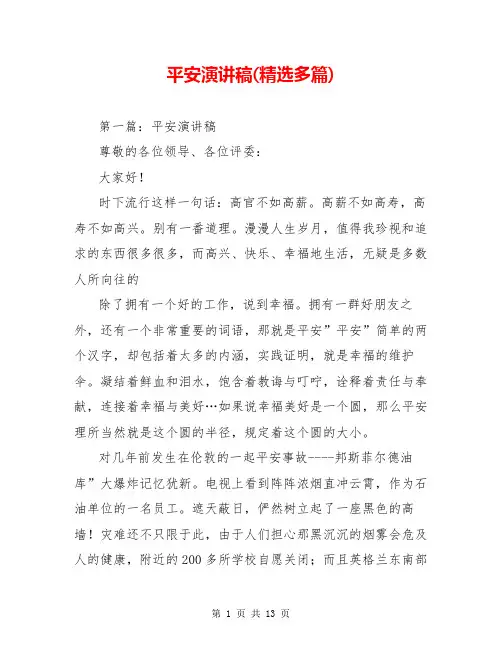 平安演讲稿(精选多篇)

第一篇：平安演讲稿

尊敬的各位领导、各位评委：

大家好！

时下流行这样一句话：高官不如高薪。高薪不如高寿，高寿不如高兴。别有一番道理。漫漫人生岁月，值得我珍视和追求的东西很多很多，而高兴、快乐、幸福地生活，无疑是多数人所向往的

除了拥有一个好的工作，说到幸福。拥有一群好朋友之外，还有一个非常重要的词语，那就是平安”平安”简单的两个汉字，却包括着太多的内涵，实践证明，就是幸福的维护伞。凝结着鲜血和泪水，饱含着教诲与叮咛，诠释着责任与奉献，连接着幸福与美好…如果说幸福美好是一个圆，那么平安理所当然就是这个圆的半径，规定着这个圆的大小。

对几年前发生在伦敦的一起平安事故----邦斯菲尔德油库”大爆炸记忆犹新。电视上看到阵阵浓烟直冲云霄，作为石油单位的一名员工。遮天蔽日，俨然树立起了一座黑色的高墙！灾难还不只限于此，由于人们担心那黑沉沉的烟雾会危及人的健康，附近的200多所学校自愿关闭；而且英格兰东南部

第 1 页 共 13 页